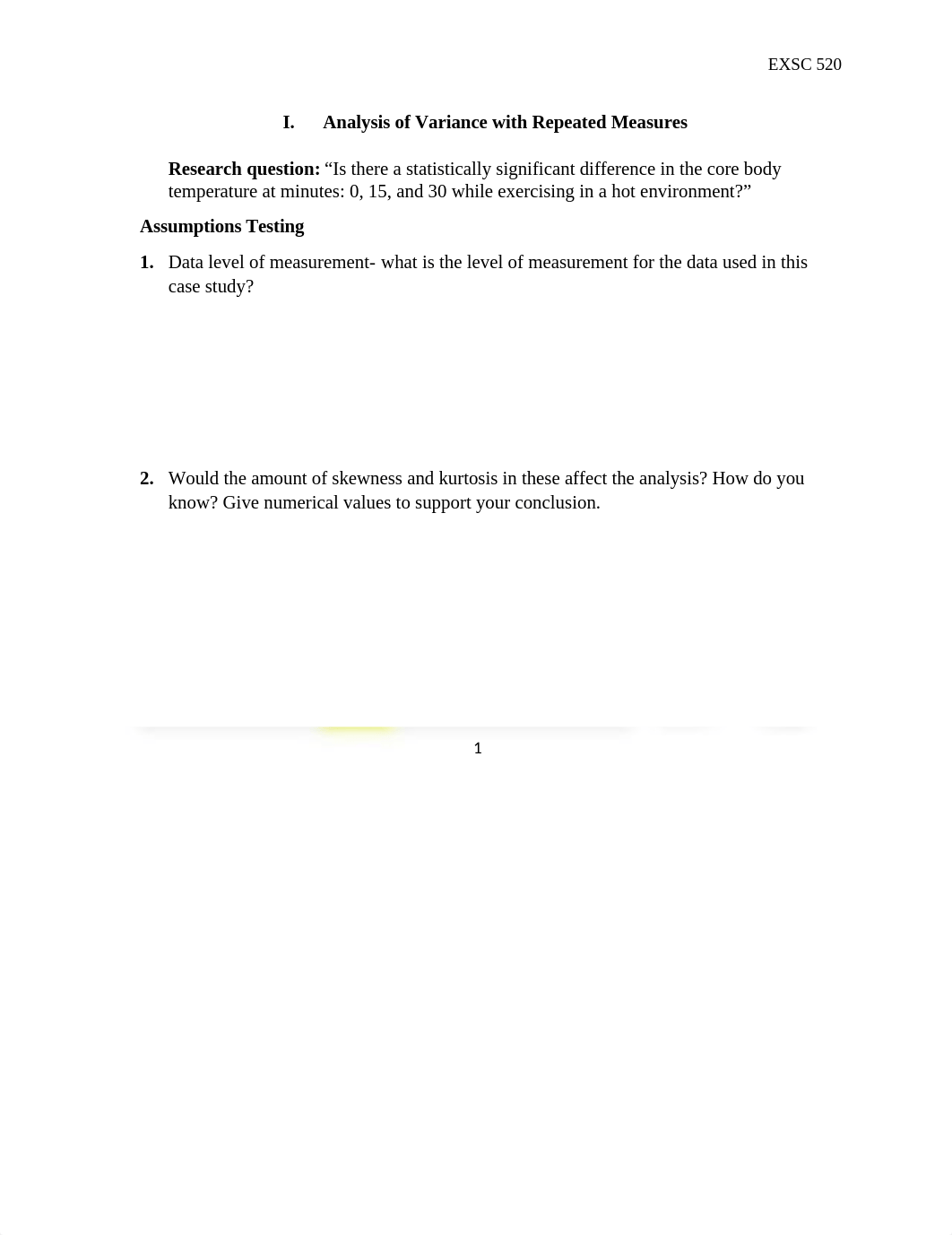 EXSC 520

I. Analysis of Variance with Repeated Measures

Research question: “Is there a statistically significant difference in the core body temperature at minutes: 0, 15, and 30 while exercising in a hot environment?”

Assumptions Testing

1. Data level of measurement- what is the level of measurement for the data used in this case study?

2. Would the amount of skewness and kurtosis in these affect the analysis? How do you know? Give numerical values to support your conclusion.

1